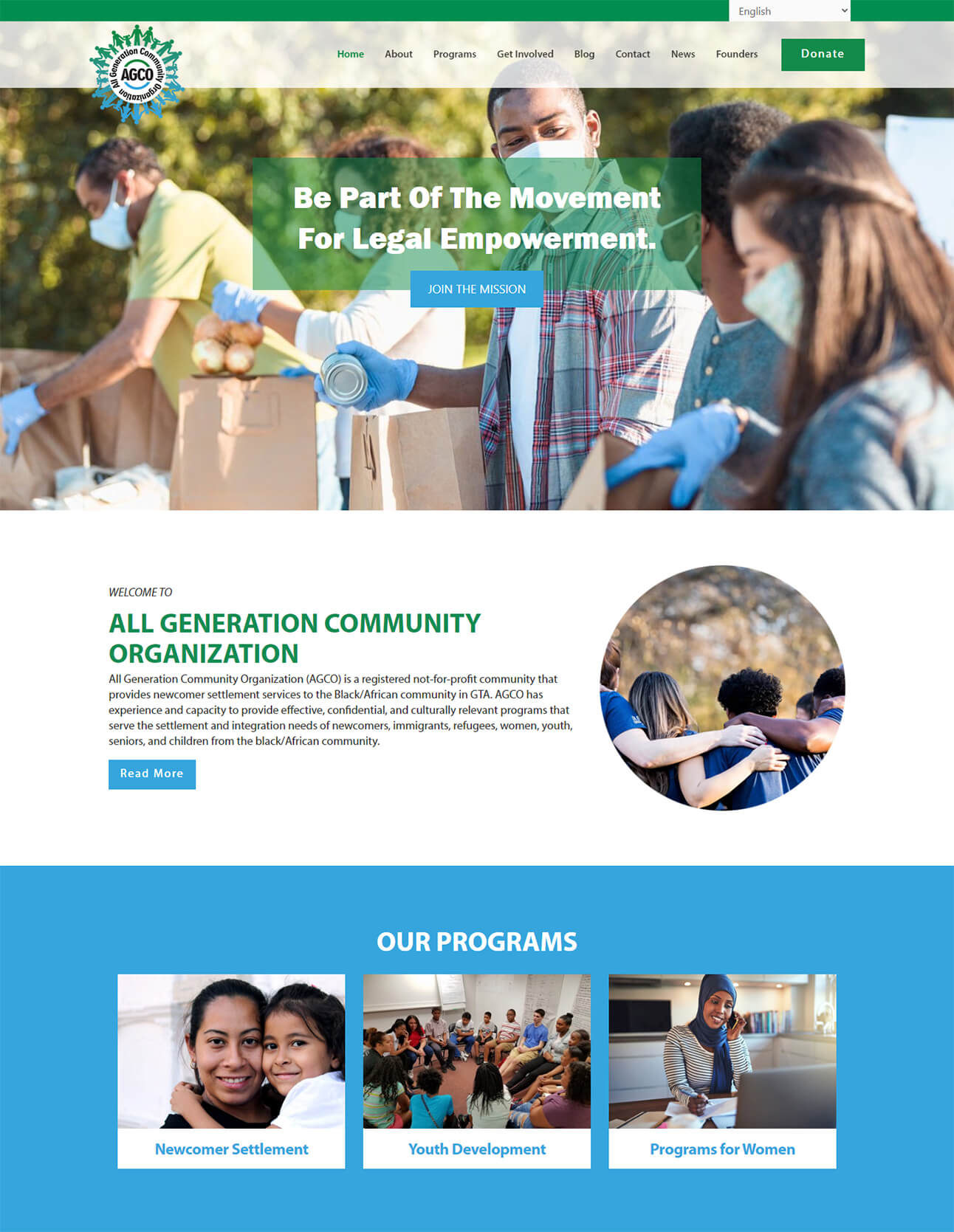 English

All Generation Community Organization
AGCO

Home About Programs Get Involved Blog Contact News Founders Donate

Be Part Of The Movement For Legal Empowerment.

JOIN THE MISSION

WELCOME TO

ALL GENERATION COMMUNITY ORGANIZATION

All Generation Community Organization (AGCO) is a registered not-for-profit community that provides newcomer settlement services to the Black/African community in GTA. AGCO has experience and capacity to provide effective, confidential, and culturally relevant programs that serve the settlement and integration needs of newcomers, immigrants, refugees, women, youth, seniors, and children from the black/African community.

Read More

OUR PROGRAMS

Newcomer Settlement

Youth Development

Programs for Women